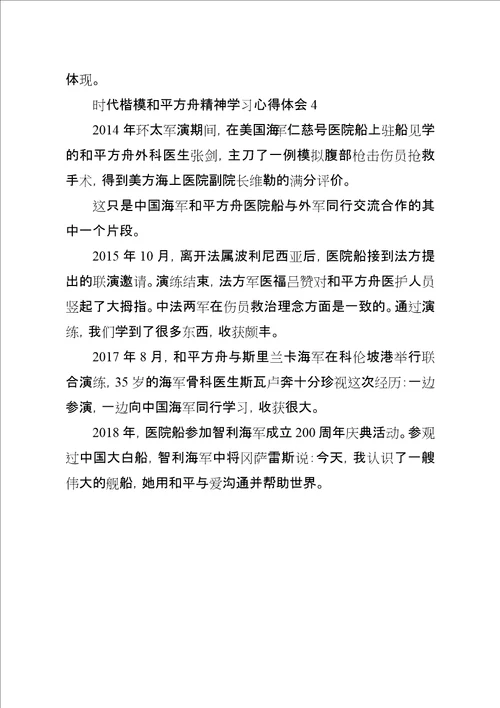 体现。

时代楷模和平方舟精神学习心得体会 4

2014 年环太军演期间，在美国海军仁慈号医院船上驻船见学的和平方舟外科医生张剑，主刀了一例模拟腹部枪击伤员抢救手术，得到美方海上医院副院长维勒的满分评价。

这只是中国海军和平方舟医院船与外军同行交流合作的其中一个片段。

2015 年 10 月，离开法属波利尼西亚后，医院船接到法方提出的联演邀请。演练结束，法方军医福吕赞对和平方舟医护人员竖起了大拇指。中法两军在伤员救治理念方面是一致的。通过演练，我们学到了很多东西，收获颇丰。

2017 年 8 月，和平方舟与斯里兰卡海军在科伦坡港举行联合演练，35 岁的海军骨科医生斯瓦卢奔十分珍视这次经历：一边参演，一边向中国海军同行学习，收获很大。

2018 年，医院船参加智利海军成立 200 周年庆典活动。参观过中国大白船，智利海军中将冈萨雷斯说：今天，我认识了一艘伟大的舰船，她用和平与爱沟通并帮助世界。